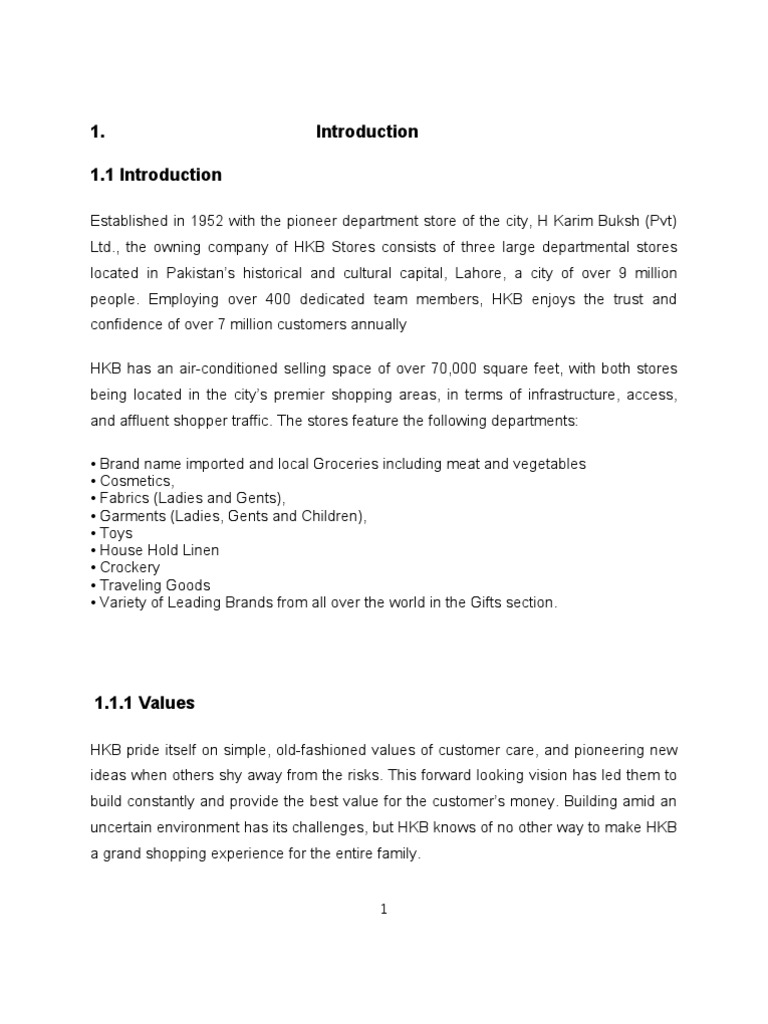 1. Introduction

1.1 Introduction

Established in 1952 with the pioneer department store of the city, H Karim Buksh (Pvt) Ltd., the owning company of HKB Stores consists of three large departmental stores located in Pakistan's historical and cultural capital, Lahore, a city of over 9 million people. Employing over 400 dedicated team members, HKB enjoys the trust and confidence of over 7 million customers annually

HKB has an air-conditioned selling space of over 70,000 square feet, with both stores being located in the city's premier shopping areas, in terms of infrastructure, access, and affluent shopper traffic. The stores feature the following departments:

• Brand name imported and local Groceries including meat and vegetables
• Cosmetics,
• Fabrics (Ladies and Gents),
• Garments (Ladies, Gents and Children),
• Toys
• House Hold Linen
• Crockery
• Traveling Goods
• Variety of Leading Brands from all over the world in the Gifts section.

1.1.1 Values

HKB pride itself on simple, old-fashioned values of customer care, and pioneering new ideas when others shy away from the risks. This forward looking vision has led them to build constantly and provide the best value for the customer's money. Building amid an uncertain environment has its challenges, but HKB knows of no other way to make HKB a grand shopping experience for the entire family.

1